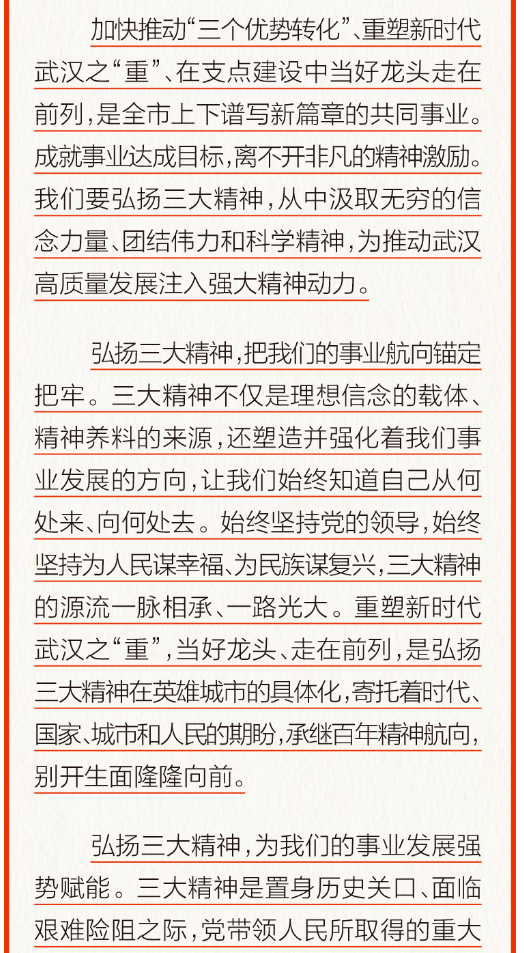 加快推动“三个优势转化”、重塑新时代武汉之“重”、在支点建设中当好龙头走在前列，是全市上下谱写新篇章的共同事业。成就事业达成目标，离不开非凡的精神激励。我们要弘扬三大精神，从中汲取无穷的信念力量、团结伟力和科学精神，为推动武汉高质量发展注入强大精神动力。

弘扬三大精神，把我们的事业航向锚定把牢。三大精神不仅是理想信念的载体、精神养料的来源，还塑造并强化着我们事业发展的方向，让我们始终知道自己从何处来、向何处去。始终坚持党的领导，始终坚持为人民谋幸福、为民族谋复兴，三大精神的源流一脉相承、一路光大。重塑新时代武汉之“重”，当好龙头、走在前列，是弘扬三大精神在英雄城市的具体化，寄托着时代、国家、城市和人民的期盼，承继百年精神航向，别开生面隆隆向前。

弘扬三大精神，为我们的事业发展强势赋能。三大精神是置身历史关口、面临艰难险阻之际，党带领人民所取得的重大